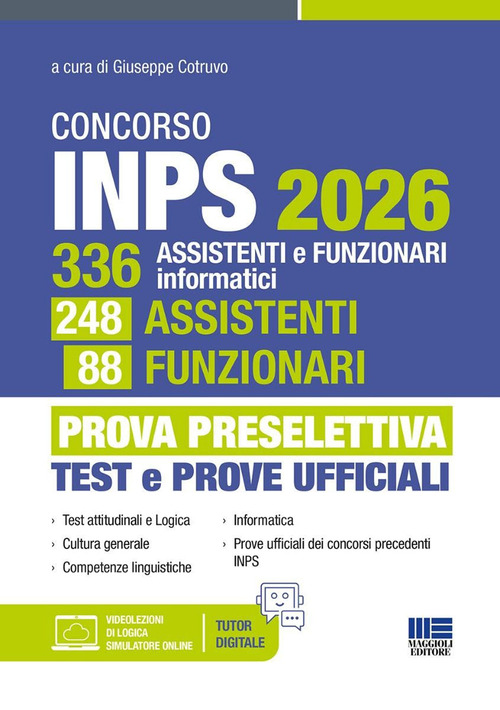 a cura di Giuseppe Cotruvo

CONCORSO
INPS 2026
336 ASSISTENTI e FUNZIONARI informatici
248 ASSISTENTI
88 FUNZIONARI

PROVA PRESELETTIVA
TEST e PROVE UFFICIALI

› Test attitudinali e Logica
› Cultura generale
› Competenze linguistiche

› Informatica
› Prove ufficiali dei concorsi precedenti INPS

VIDEOLEZIONI DI LOGICA SIMULATORE ONLINE

TUTOR DIGITALE

MAGGIOLI EDITORE